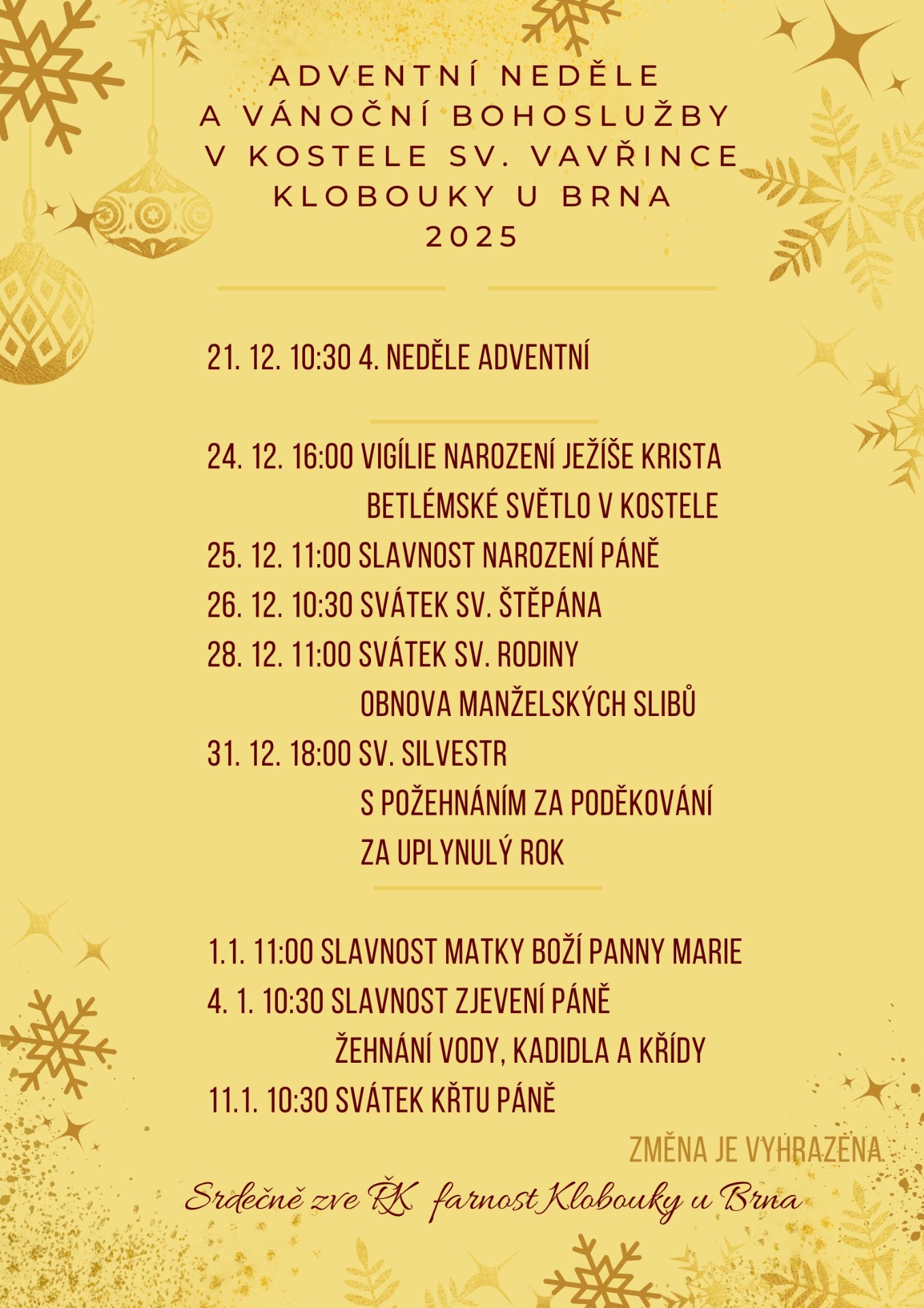 ADVENTNÍ NEDĚLE
A VÁNOČNÍ BOHOSLUŽBY
V KOSTELE SV. VAVŘINCE
KLOBOUKY U BRNA
2025

21. 12. 10:30 4. NEDĚLE ADVENTNÍ

24. 12. 16:00 VIGÍLIE NAROZENÍ JEŽÍŠE KRISTA
BETLÉMSKÉ SVĚTLO V KOSTELE
25. 12. 11:00 SLAVNOST NAROZENÍ PÁNĚ
26. 12. 10:30 SVÁTEK SV. ŠTĚPÁNA
28. 12. 11:00 SVÁTEK SV. RODINY
OBNOVA MANŽELSKÝCH SLIBŮ
31. 12. 18:00 SV. SILVESTR
S POŽEHNÁNÍM ZA PODĚKOVÁNÍ
ZA UPLYNULÝ ROK

1.1. 11:00 SLAVNOST MATKY BOŽÍ PANNY MARIE
4. 1. 10:30 SLAVNOST ZJEVENÍ PÁNĚ
ŽEHNÁNÍ VODY, KADIDLA A KŘÍDY
11.1. 10:30 SVÁTEK KŘTU PÁNĚ

ZMĚNA JE VYHRAZENA

Srdečně zve ŘK farnost Klobouky u Brna